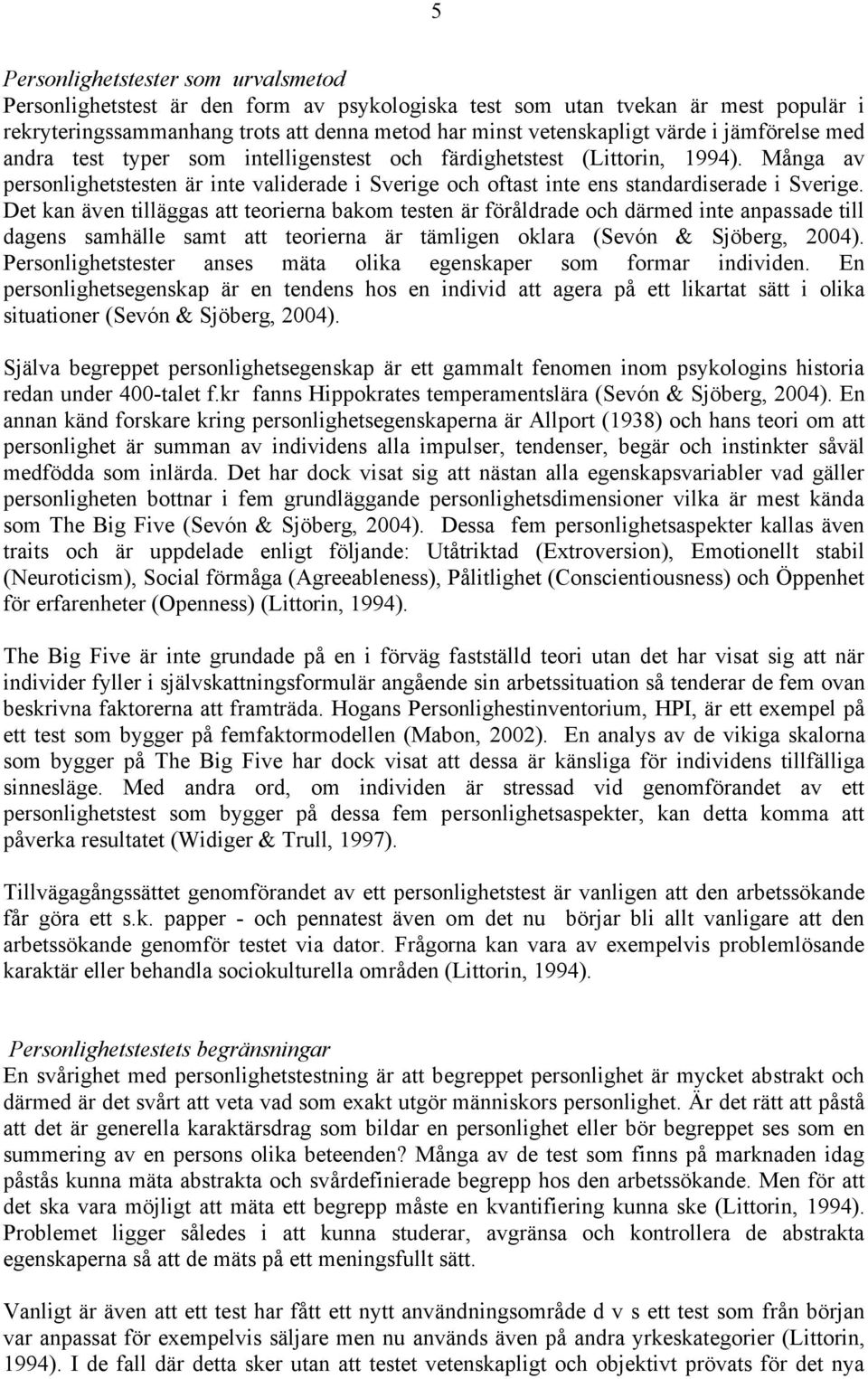 5

Personlighetstester som urvalsmetod
Personlighetstest är den form av psykologiska test som utan tvekan är mest populär i rekryteringssammanhang trots att denna metod har minst vetenskapligt värde i jämförelse med andra test typer som intelligenstest och färdighetstest (Littorin, 1994). Många av personlighetstesten är inte validerade i Sverige och oftast inte ens standardiserade i Sverige. Det kan även tilläggas att teorierna bakom testen är föråldrade och därmed inte anpassade till dagens samhälle samt att teorierna är tämligen oklara (Sevón & Sjöberg, 2004). Personlighetstester anses mäta olika egenskaper som formar individen. En personlighetsegenskap är en tendens hos en individ att agera på ett likartat sätt i olika situationer (Sevón & Sjöberg, 2004).

Själva begreppet personlighetsegenskap är ett gammalt fenomen inom psykologins historia redan under 400-talet f.kr fanns Hippokrates temperamentslära (Sevón & Sjöberg, 2004). En annan känd forskare kring personlighetsegenskaperna är Allport (1938) och hans teori om att personlighet är summan av individens alla impulser, tendenser, begär och instinkter såväl medfödda som inlärda. Det har dock visat sig att nästan alla egenskapsvariabler vad gäller personligheten bottnar i fem grundläggande personlighetsdimensioner vilka är mest kända som The Big Five (Sevón & Sjöberg, 2004). Dessa fem personlighetsaspekter kallas även traits och är uppdelade enligt följande: Utåtriktad (Extroversion), Emotionellt stabil (Neuroticism), Social förmåga (Agreeableness), Pålitlighet (Conscientiousness) och Öppenhet för erfarenheter (Openness) (Littorin, 1994).

The Big Five är inte grundade på en i förväg fastställd teori utan det har visat sig att när individer fyller i självskattningsformulär angående sin arbetssituation så tenderar de fem ovan beskrivna faktorerna att framträda. Hogans Personlighestinventorium, HPI, är ett exempel på ett test som bygger på femfaktormodellen (Mabon, 2002). En analys av de vikiga skalorna som bygger på The Big Five har dock visat att dessa är känsliga för individens tillfälliga sinnesläge. Med andra ord, om individen är stressad vid genomförandet av ett personlighetstest som bygger på dessa fem personlighetsaspekter, kan detta komma att påverka resultatet (Widiger & Trull, 1997).

Tillvägagångssättet genomförandet av ett personlighetstest är vanligen att den arbetssökande får göra ett s.k. papper - och pennatest även om det nu börjar bli allt vanligare att den arbetssökande genomför testet via dator. Frågorna kan vara av exempelvis problemlösande karaktär eller behandla sociokulturella områden (Littorin, 1994).

Personlighetstestets begränsningar
En svårighet med personlighetstestning är att begreppet personlighet är mycket abstrakt och därmed är det svårt att veta vad som exakt utgör människors personlighet. Är det rätt att påstå att det är generella karaktärsdrag som bildar en personlighet eller bör begreppet ses som en summering av en persons olika beteenden? Många av de test som finns på marknaden idag påstås kunna mäta abstrakta och svårdefinierade begrepp hos den arbetssökande. Men för att det ska vara möjligt att mäta ett begrepp måste en kvantifiering kunna ske (Littorin, 1994). Problemet ligger således i att kunna studerar, avgränsa och kontrollera de abstrakta egenskaperna så att de mäts på ett meningsfullt sätt.

Vanligt är även att ett test har fått ett nytt användningsområde d v s ett test som från början var anpassat för exempelvis säljare men nu används även på andra yrkeskategorier (Littorin, 1994). I de fall där detta sker utan att testet vetenskapligt och objektivt prövats för det nya